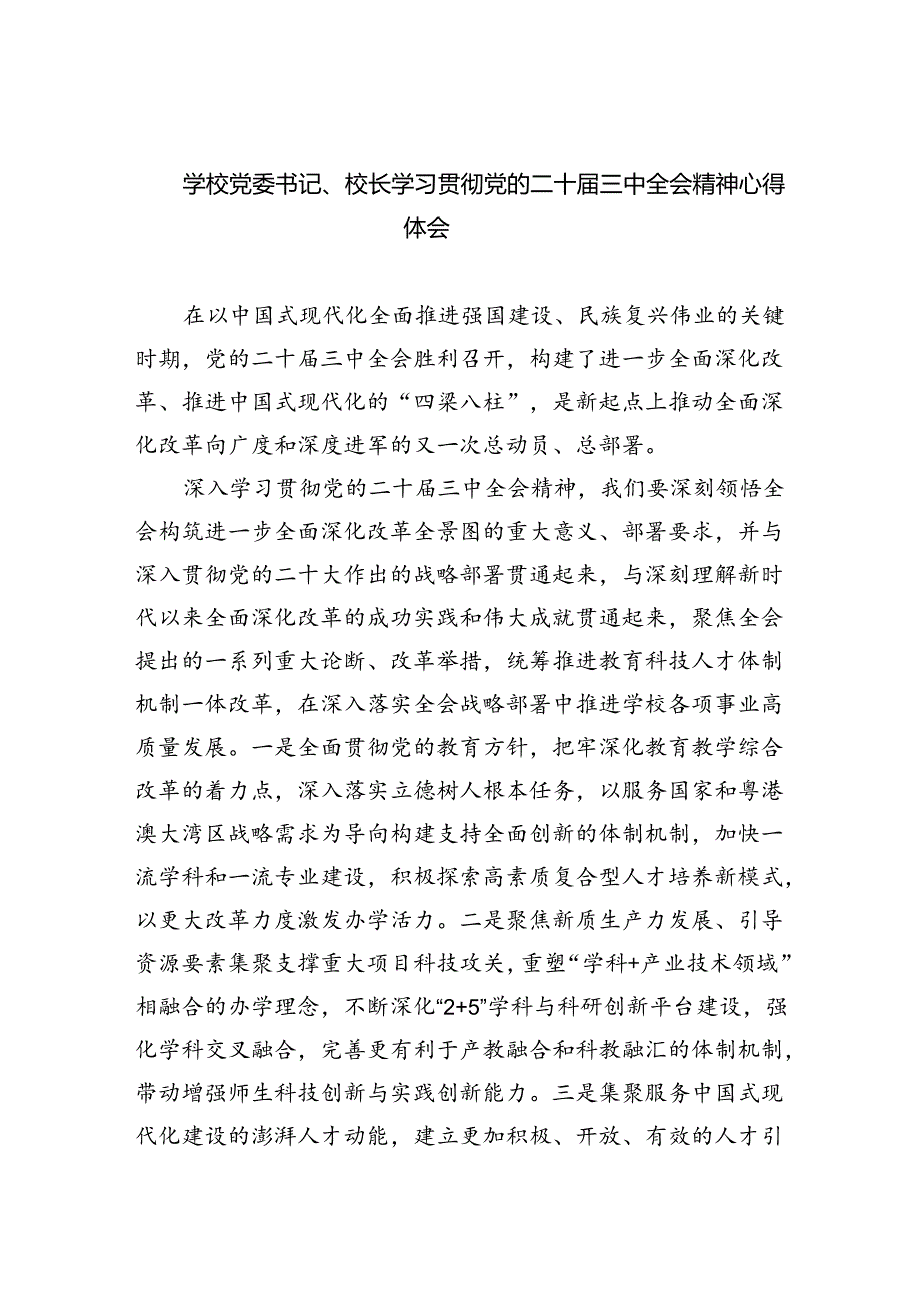 学校党委书记、校长学习贯彻党的二十届三中全会精神心得体会

在以中国式现代化全面推进强国建设、民族复兴伟业的关键时期，党的二十届三中全会胜利召开，构建了进一步全面深化改革、推进中国式现代化的“四梁八柱”，是新起点上推动全面深化改革向广度和深度进军的又一次总动员、总部署。

深入学习贯彻党的二十届三中全会精神，我们要深刻领悟全会构筑进一步全面深化改革全景图的重大意义、部署要求，并与深入贯彻党的二十大作出的战略部署贯通起来，与深刻理解新时代以来全面深化改革的成功实践和伟大成就贯通起来，聚焦全会提出的一系列重大论断、改革举措，统筹推进教育科技人才体制机制一体改革，在深入落实全会战略部署中推进学校各项事业高质量发展。一是全面贯彻党的教育方针，把牢深化教育教学综合改革的着力点，深入落实立德树人根本任务，以服务国家和粤港澳大湾区战略需求为导向构建支持全面创新的体制机制，加快一流学科和一流专业建设，积极探索高素质复合型人才培养新模式，以更大改革力度激发办学活力。二是聚焦新质生产力发展、引导资源要素集聚支撑重大项目科技攻关，重塑“学科+产业技术领域”相融合的办学理念，不断深化“2+5”学科与科研创新平台建设，强化学科交叉融合，完善更有利于产教融合和科教融汇的体制机制，带动增强师生科技创新与实践创新能力。三是集聚服务中国式现代化建设的澎湃人才动能，建立更加积极、开放、有效的人才引